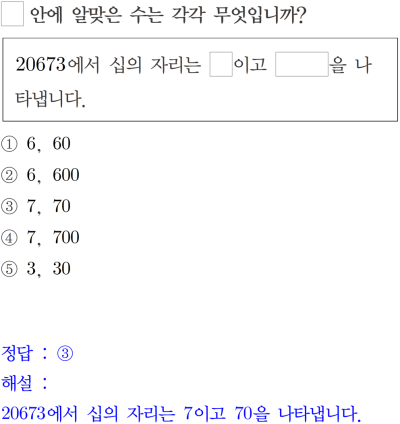 ☐ 안에 알맞은 수는 각각 무엇입니까?

20673에서 십의 자리는 ☐이고 ☐을 나타냅니다.

① 6, 60
② 6, 600
③ 7, 70
④ 7, 700
⑤ 3, 30

정답 : ③
해설 :
20673에서 십의 자리는 7이고 70을 나타냅니다.